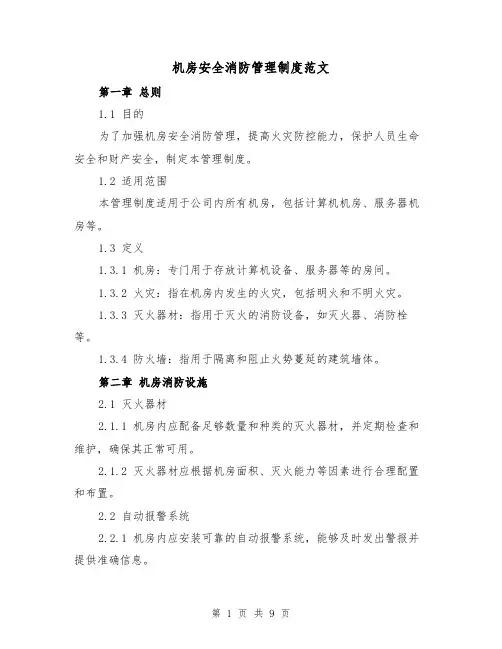 机房安全消防管理制度范文

第一章 总则

1.1 目的

为了加强机房安全消防管理，提高火灾防控能力，保护人员生命安全和财产安全，制定本管理制度。

1.2 适用范围

本管理制度适用于公司内所有机房，包括计算机机房、服务器机房等。

1.3 定义

1.3.1 机房：专门用于存放计算机设备、服务器等的房间。

1.3.2 火灾：指在机房内发生的火灾，包括明火和不明火灾。

1.3.3 灭火器材：指用于灭火的消防设备，如灭火器、消防栓等。

1.3.4 防火墙：指用于隔离和阻止火势蔓延的建筑墙体。

第二章 机房消防设施

2.1 灭火器材

2.1.1 机房内应配备足够数量和种类的灭火器材，并定期检查和维护，确保其正常可用。

2.1.2 灭火器材应根据机房面积、灭火能力等因素进行合理配置和布置。

2.2 自动报警系统

2.2.1 机房内应安装可靠的自动报警系统，能够及时发出警报并提供准确信息。

第 1 页 共 9 页